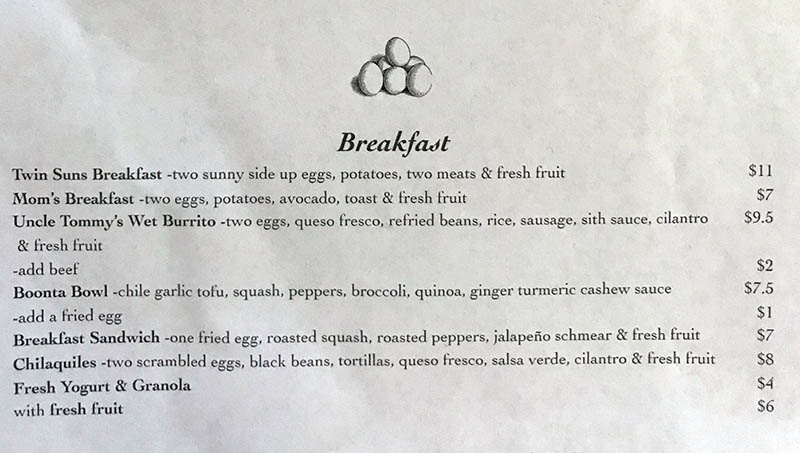 Breakfast

Twin Suns Breakfast -two sunny side up eggs, potatoes, two meats & fresh fruit $11
Mom's Breakfast -two eggs, potatoes, avocado, toast & fresh fruit $7
Uncle Tommy's Wet Burrito -two eggs, queso fresco, refried beans, rice, sausage, sith sauce, cilantro & fresh fruit $9.5
-add beef $2
Boonta Bowl -chile garlic tofu, squash, peppers, broccoli, quinoa, ginger turmeric cashew sauce $7.5
-add a fried egg $1
Breakfast Sandwich -one fried egg, roasted squash, roasted peppers, jalapeño schmear & fresh fruit $7
Chilaquiles -two scrambled eggs, black beans, tortillas, queso fresco, salsa verde, cilantro & fresh fruit $8
Fresh Yogurt & Granola $4
with fresh fruit $6